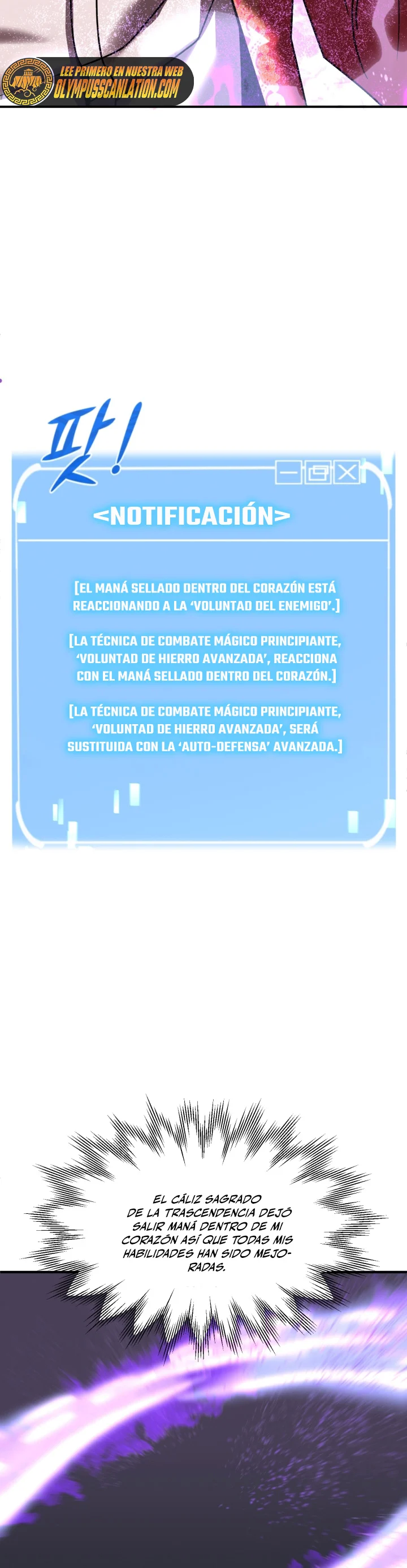 LEE PRIMERO EN NUESTRA WEB
OLYMPUSSCANLATION.COM

팟!

<NOTIFICACIÓN>

[EL MANÁ SELLADO DENTRO DEL CORAZÓN ESTÁ REACCIONANDO A LA 'VOLUNTAD DEL ENEMIGO'.]

[LA TÉCNICA DE COMBATE MÁGICO PRINCIPIANTE, 'VOLUNTAD DE HIERRO AVANZADA', REACCIONA CON EL MANÁ SELLADO DENTRO DEL CORAZÓN.]

[LA TÉCNICA DE COMBATE MÁGICO PRINCIPIANTE, 'VOLUNTAD DE HIERRO AVANZADA', SERÁ SUSTITUIDA CON LA 'AUTO-DEFENSA' AVANZADA.]

EL CÁLIZ SAGRADO DE LA TRASCENDENCIA DEJÓ SALIR MANÁ DENTRO DE MI CORAZÓN ASÍ QUE TODAS MIS HABILIDADES HAN SIDO MEJORADAS.